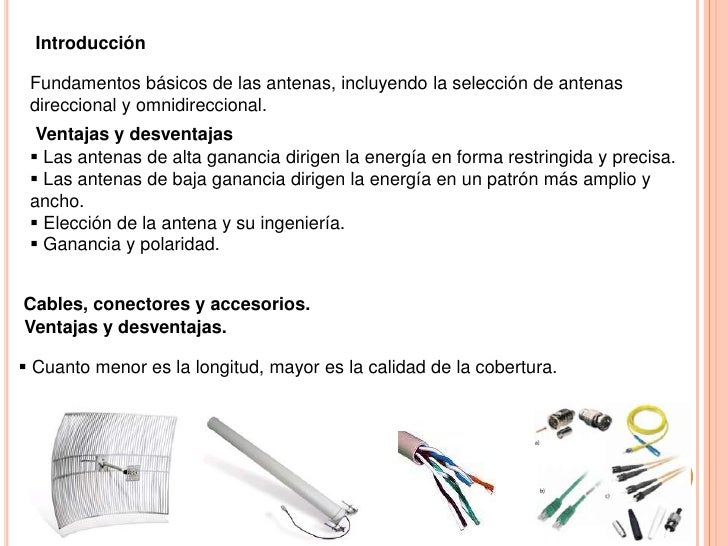 Introducción

Fundamentos básicos de las antenas, incluyendo la selección de antenas direccional y omnidireccional.

Ventajas y desventajas

▪ Las antenas de alta ganancia dirigen la energía en forma restringida y precisa.
▪ Las antenas de baja ganancia dirigen la energía en un patrón más amplio y ancho.
▪ Elección de la antena y su ingeniería.
▪ Ganancia y polaridad.

Cables, conectores y accesorios.
Ventajas y desventajas.

▪ Cuanto menor es la longitud, mayor es la calidad de la cobertura.

a)

b)

c)